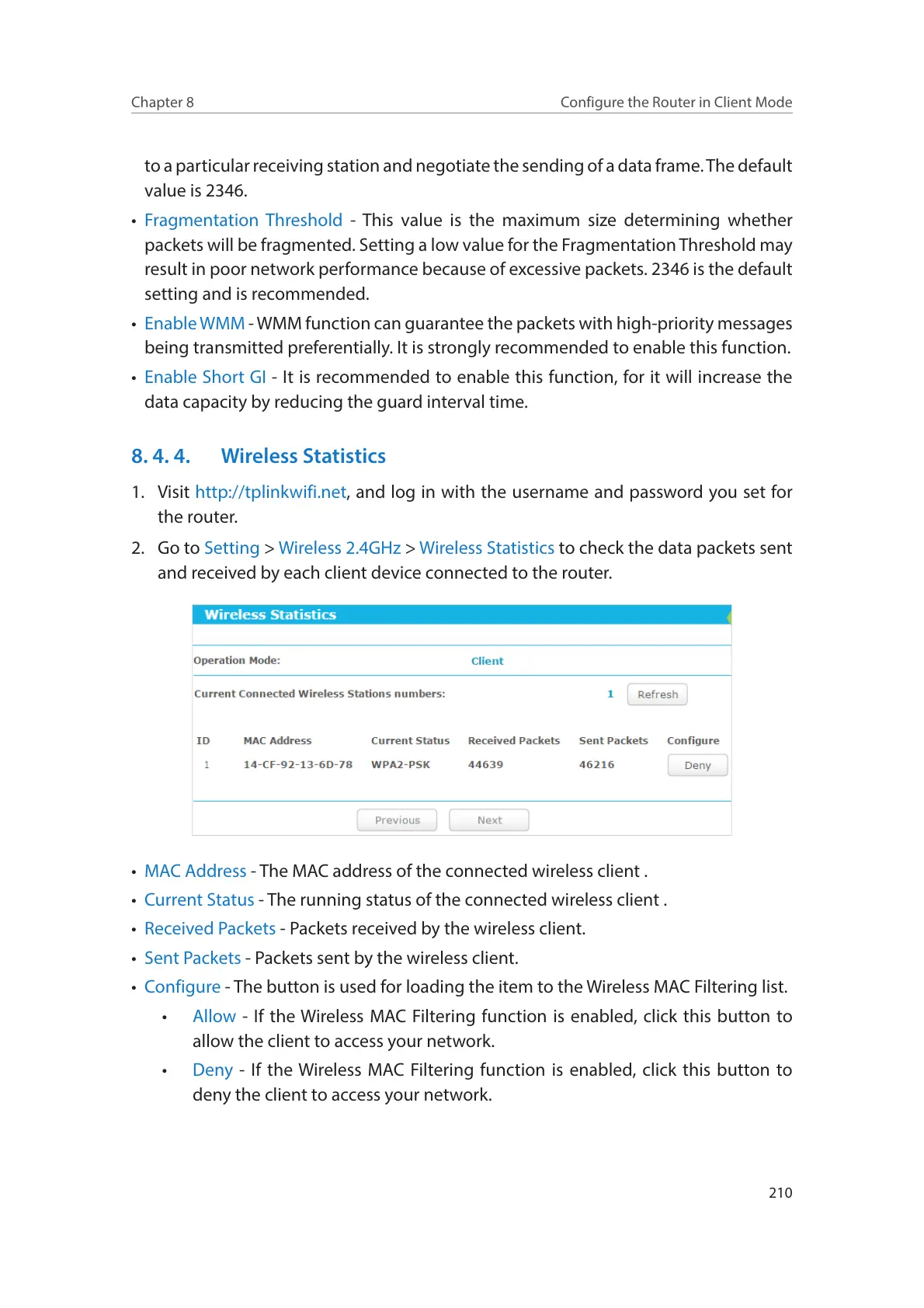 Chapter 8

Configure the Router in Client Mode

to a particular receiving station and negotiate the sending of a data frame. The default value is 2346.

• Fragmentation Threshold - This value is the maximum size determining whether packets will be fragmented. Setting a low value for the Fragmentation Threshold may result in poor network performance because of excessive packets. 2346 is the default setting and is recommended.

• Enable WMM - WMM function can guarantee the packets with high-priority messages being transmitted preferentially. It is strongly recommended to enable this function.

• Enable Short GI - It is recommended to enable this function, for it will increase the data capacity by reducing the guard interval time.

8. 4. 4. Wireless Statistics

1. Visit http://tplinkwifi.net, and log in with the username and password you set for the router.

2. Go to Setting > Wireless 2.4GHz > Wireless Statistics to check the data packets sent and received by each client device connected to the router.

Wireless Statistics

Operation Mode: Client

Current Connected Wireless Stations numbers: 1 Refresh

| ID | MAC Address | Current Status | Received Packets | Sent Packets | Configure |
|---|---|---|---|---|---|
| 1 | 14-CF-92-13-6D-78 | WPA2-PSK | 44639 | 46216 | Deny |

Previous Next

• MAC Address - The MAC address of the connected wireless client .

• Current Status - The running status of the connected wireless client .

• Received Packets - Packets received by the wireless client.

• Sent Packets - Packets sent by the wireless client.

• Configure - The button is used for loading the item to the Wireless MAC Filtering list.

• Allow - If the Wireless MAC Filtering function is enabled, click this button to allow the client to access your network.

• Deny - If the Wireless MAC Filtering function is enabled, click this button to deny the client to access your network.

210